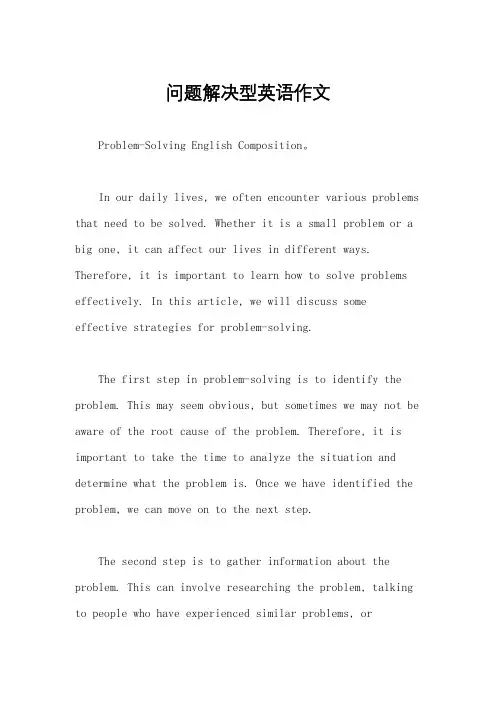 问题解决型英语作文

Problem-Solving English Composition。

In our daily lives, we often encounter various problems that need to be solved. Whether it is a small problem or a big one, it can affect our lives in different ways. Therefore, it is important to learn how to solve problems effectively. In this article, we will discuss some effective strategies for problem-solving.

The first step in problem-solving is to identify the problem. This may seem obvious, but sometimes we may not be aware of the root cause of the problem. Therefore, it is important to take the time to analyze the situation and determine what the problem is. Once we have identified the problem, we can move on to the next step.

The second step is to gather information about the problem. This can involve researching the problem, talking to people who have experienced similar problems, or